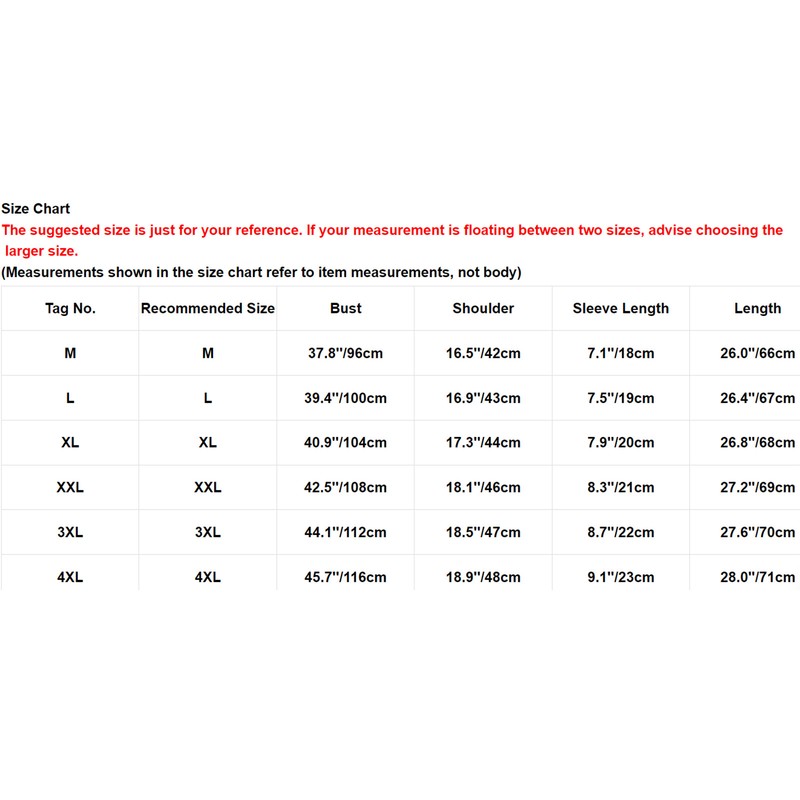 Size Chart
The suggested size is just for your reference. If your measurement is floating between two sizes, advise choosing the larger size.
(Measurements shown in the size chart refer to item measurements, not body)

| Tag No. | Recommended Size | Bust | Shoulder | Sleeve Length | Length |
|---|---|---|---|---|---|
| M | M | 37.8''/96cm | 16.5''/42cm | 7.1''/18cm | 26.0''/66cm |
| L | L | 39.4''/100cm | 16.9''/43cm | 7.5''/19cm | 26.4''/67cm |
| XL | XL | 40.9''/104cm | 17.3''/44cm | 7.9''/20cm | 26.8''/68cm |
| XXL | XXL | 42.5''/108cm | 18.1''/46cm | 8.3''/21cm | 27.2''/69cm |
| 3XL | 3XL | 44.1''/112cm | 18.5''/47cm | 8.7''/22cm | 27.6''/70cm |
| 4XL | 4XL | 45.7''/116cm | 18.9''/48cm | 9.1''/23cm | 28.0''/71cm |